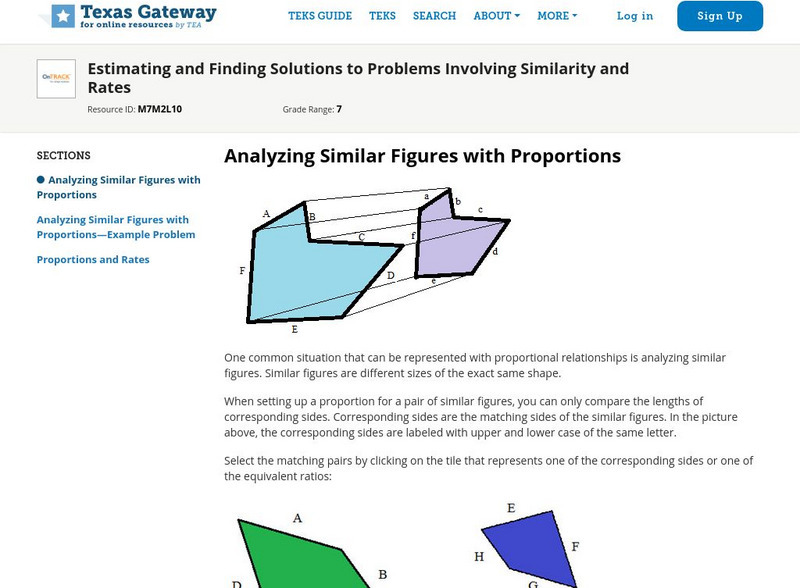 Texas Gateway
for online resources by TEA

TEKS GUIDE TEKS SEARCH ABOUT MORE Log in Sign Up

OnTRACK

Estimating and Finding Solutions to Problems Involving Similarity and Rates

Resource ID: M7M2L10 Grade Range: 7

SECTIONS

Analyzing Similar Figures with Proportions

Analyzing Similar Figures with Proportions—Example Problem

Proportions and Rates

Analyzing Similar Figures with Proportions

A B C D E F a b c d e f

One common situation that can be represented with proportional relationships is analyzing similar figures. Similar figures are different sizes of the exact same shape.

When setting up a proportion for a pair of similar figures, you can only compare the lengths of corresponding sides. Corresponding sides are the matching sides of the similar figures. In the picture above, the corresponding sides are labeled with upper and lower case of the same letter.

Select the matching pairs by clicking on the tile that represents one of the corresponding sides or one of the equivalent ratios:

A B D E F H G